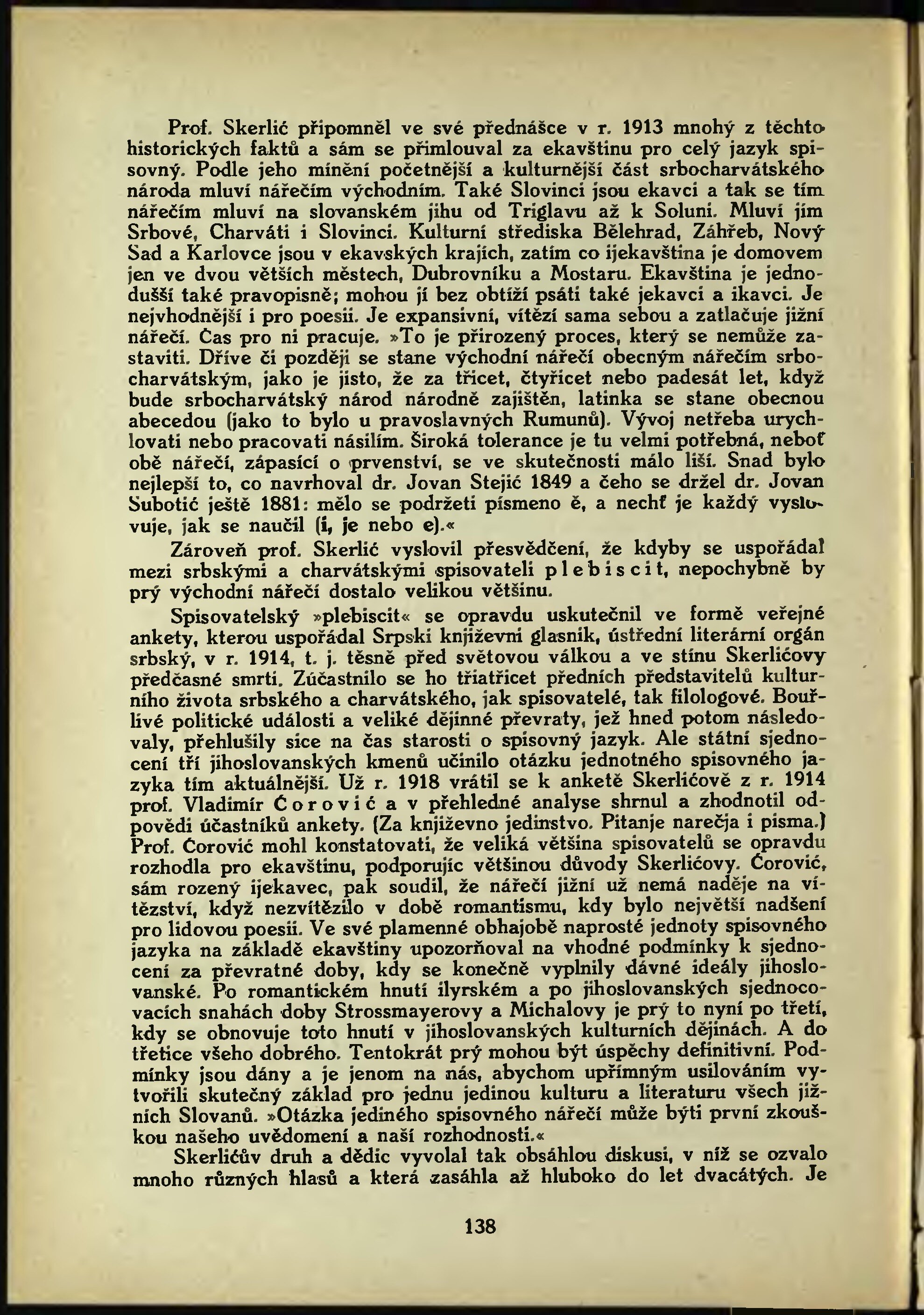 Prof. Skerlić připomněl ve své přednášce v r. 1913 mnohý z těchto historických faktů a sám se přimlouval za ekavštinu pro celý jazyk spisovný. Podle jeho mínění početnější a kulturnější část srbocharvátského národa mluví nářečím východním. Také Slovinci jsou ekavci a tak se tím nářečím mluví na slovanském jihu od Triglavu až k Soluni. Mluví jím Srbové, Charváti i Slovinci. Kulturní střediska Bělehrad, Záhřeb, Nový Sad a Karlovce jsou v ekavských krajích, zatím co ijekavština je domovem jen ve dvou větších městech, Dubrovníku a Mostaru. Ekavština je jednodušší také pravopisně; mohou jí bez obtíží psáti také jekavci a ikavci. Je nejvhodnější i pro poesii. Je expansivní, vítězí sama sebou a zatlačuje jižní nářečí. Čas pro ni pracuje. »To je přirozený proces, který se nemůže zastaviti. Dříve či později se stane východní nářečí obecným nářečím srbocharvátským, jako je jisto, že za třicet, čtyřicet nebo padesát let, když bude srbocharvátský národ národně zajištěn, latinka se stane obecnou abecedou (jako to bylo u pravoslavných Rumunů). Vývoj netřeba urychlovati nebo pracovati násilím. Široká tolerance je tu velmi potřebná, neboť obě nářečí, zápasící o prvenství, se ve skutečnosti málo liší. Snad bylo nejlepší to, co navrhoval dr. Jovan Stejić 1849 a čeho se držel dr. Jovan Subotić ještě 1881: mělo se podržeti písmeno ě, a nechť je každý vyslovuje, jak se naučil (i, je nebo e).«

Zároveň prof. Skerlić vyslovil přesvědčení, že kdyby se uspořádal mezi srbskými a charvátskými spisovateli plebiscit, nepochybně by prý východní nářečí dostalo velikou většinu.

Spisovatelský »plebiscit« se opravdu uskutečnil ve formě veřejné ankety, kterou uspořádal Srpski književni glasnik, ústřední literární orgán srbský, v r. 1914, t. j. těsně před světovou válkou a ve stínu Skerlićovy předčasné smrti. Zúčastnilo se ho třiatřicet předních představitelů kulturního života srbského a charvátského, jak spisovatelé, tak filologové. Bouřlivé politické události a veliké dějinné převraty, jež hned potom následovaly, přehlušily sice na čas starosti o spisovný jazyk. Ale státní sjednocení tří jihoslovanských kmenů učinilo otázku jednotného spisovného jazyka tím aktuálnější. Už r. 1918 vrátil se k anketě Skerlićově z r. 1914 prof. Vladimír Ćorović a v přehledné analyse shrnul a zhodnotil odpovědi účastníků ankety. (Za književno jedinstvo. Pitanje narečja i pisma.) Prof. Ćorović mohl konstatovati, že veliká většina spisovatelů se opravdu rozhodla pro ekavštinu, podporujíc většinou důvody Skerlićovy. Ćorović, sám rozený ijekavec, pak soudil, že nářečí jižní už nemá naděje na vítězství, když nezvítězilo v době romantismu, kdy bylo největší nadšení pro lidovou poesii. Ve své plamenné obhajobě naprosté jednoty spisovného jazyka na základě ekavštiny upozorňoval na vhodné podmínky k sjednocení za převratné doby, kdy se konečně vyplnily dávné ideály jihoslovanské. Po romantickém hnutí ilyrském a po jihoslovanských sjednocovacích snahách doby Strossmayerovy a Michalovy je prý to nyní po třetí, kdy se obnovuje toto hnutí v jihoslovanských kulturních dějinách. A do třetice všeho dobrého. Tentokrát prý mohou být úspěchy definitivní. Podmínky jsou dány a je jenom na nás, abychom upřímným usilováním vytvořili skutečný základ pro jednu jedinou kulturu a literaturu všech jižních Slovanů. »Otázka jediného spisovného nářečí může býti první zkouškou našeho uvědomení a naší rozhodnosti.«

Skerlićův druh a dědic vyvolal tak obsáhlou diskusi, v níž se ozvalo mnoho různých hlasů a která zasáhla až hluboko do let dvacátých. Je

138